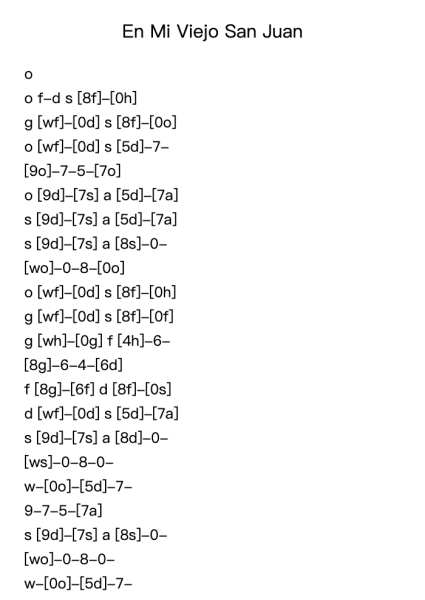 En Mi Viejo San Juan

o
o f–d s [8f]–[0h]
g [wf]–[0d] s [8f]–[0o]
o [wf]–[0d] s [5d]–7–
[9o]–7–5–[7o]
o [9d]–[7s] a [5d]–[7a]
s [9d]–[7s] a [5d]–[7a]
s [9d]–[7s] a [8s]–0–
[wo]–0–8–[0o]
o [wf]–[0d] s [8f]–[0h]
g [wf]–[0d] s [8f]–[0f]
g [wh]–[0g] f [4h]–6–
[8g]–6–4–[6d]
f [8g]–[6f] d [8f]–[0s]
d [wf]–[0d] s [5d]–[7a]
s [9d]–[7s] a [8d]–0–
[ws]–0–8–0–
w–[0o]–[5d]–7–
9–7–5–[7a]
s [9d]–[7s] a [8s]–0–
[wo]–0–8–0–
w–[0o]–[5d]–7–